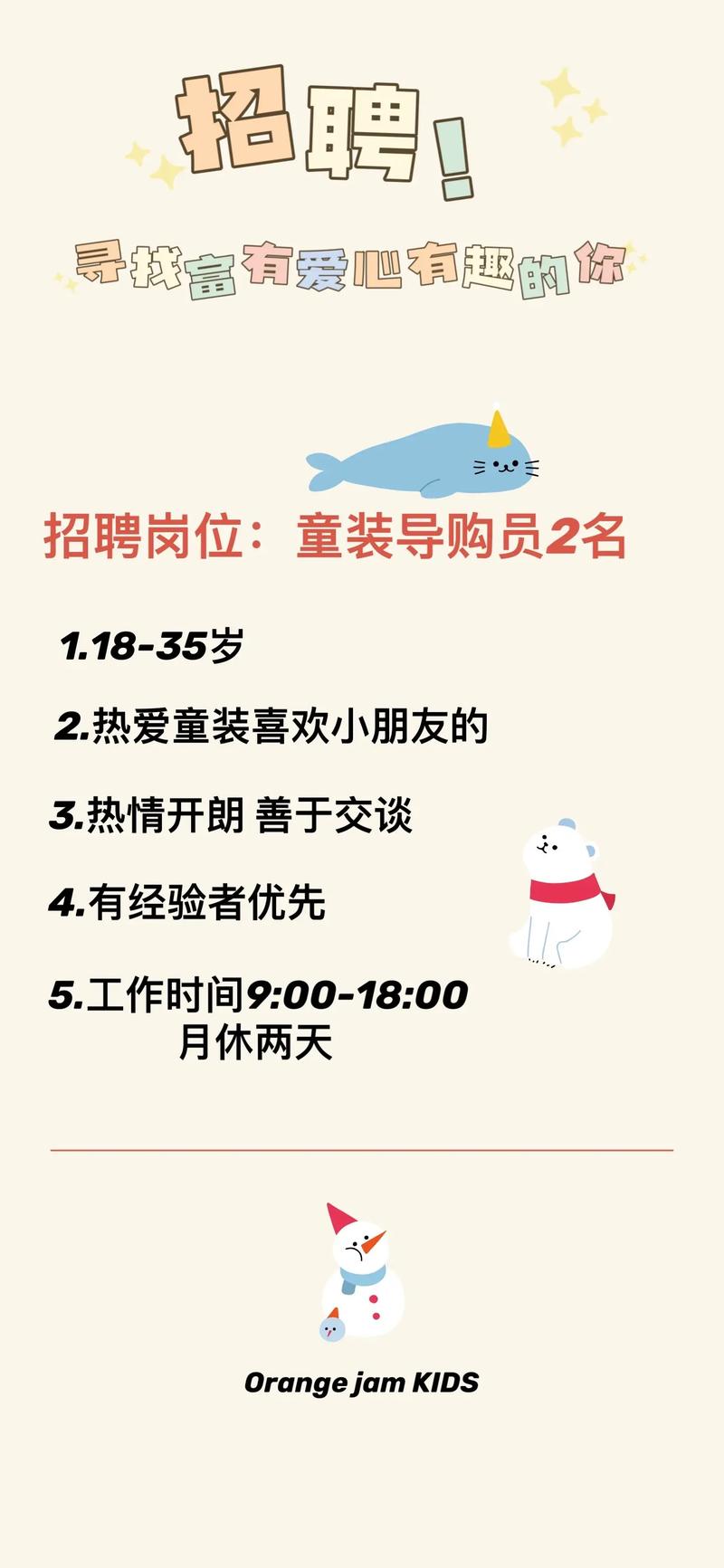 招聘！

寻找富有爱心有趣的你

招聘岗位：童装导购员2名

1.18-35岁

2.热爱童装喜欢小朋友的

3.热情开朗 善于交谈

4.有经验者优先

5.工作时间9:00-18:00
月休两天

Orange jam KIDS